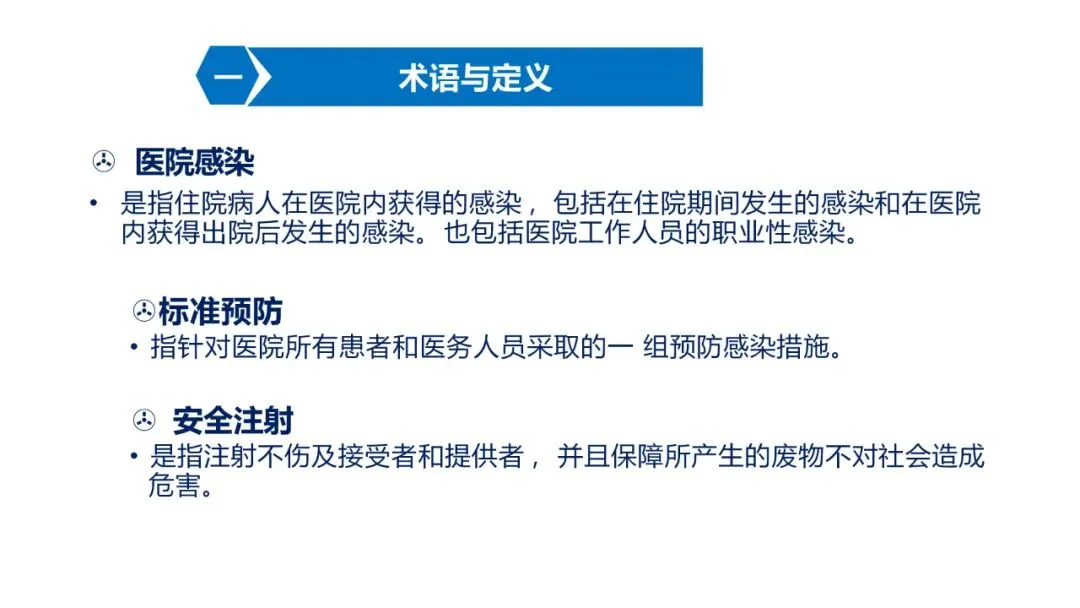 一

术语与定义

医院感染

• 是指住院病人在医院内获得的感染，包括在住院期间发生的感染和在医院内获得出院后发生的感染。也包括医院工作人员的职业性感染。

标准预防

• 指针对医院所有患者和医务人员采取的一 组预防感染措施。

安全注射

• 是指注射不伤及接受者和提供者，并且保障所产生的废物不对社会造成危害。